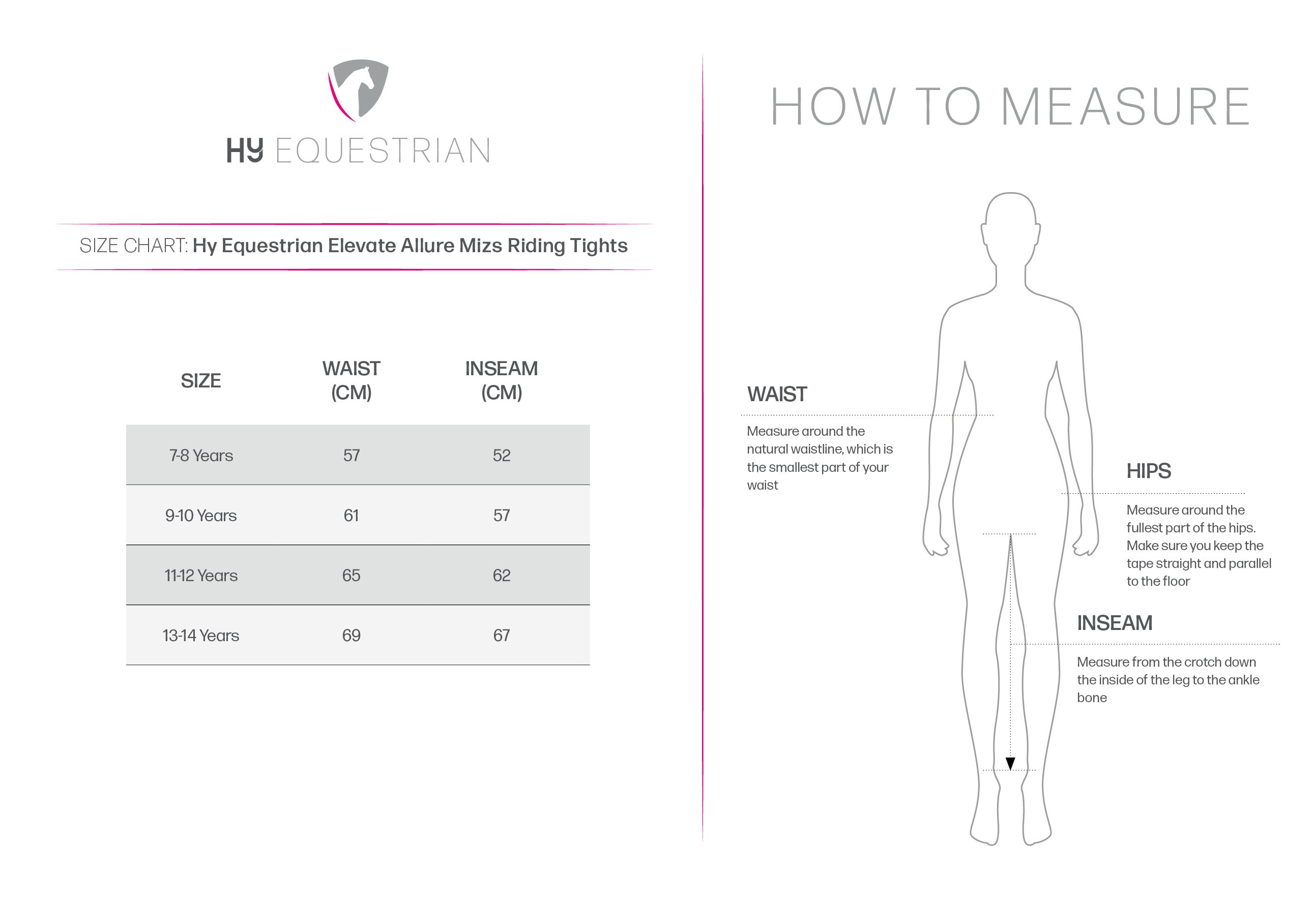 HY EQUESTRIAN

SIZE CHART: Hy Equestrian Elevate Allure Mizs Riding Tights

| SIZE | WAIST (CM) | INSEAM (CM) |
|---|---|---|
| 7-8 Years | 57 | 52 |
| 9-10 Years | 61 | 57 |
| 11-12 Years | 65 | 62 |
| 13-14 Years | 69 | 67 |

HOW TO MEASURE

WAIST

Measure around the natural waistline, which is the smallest part of your waist

HIPS

Measure around the fullest part of the hips. Make sure you keep the tape straight and parallel to the floor

INSEAM

Measure from the crotch down the inside of the leg to the ankle bone